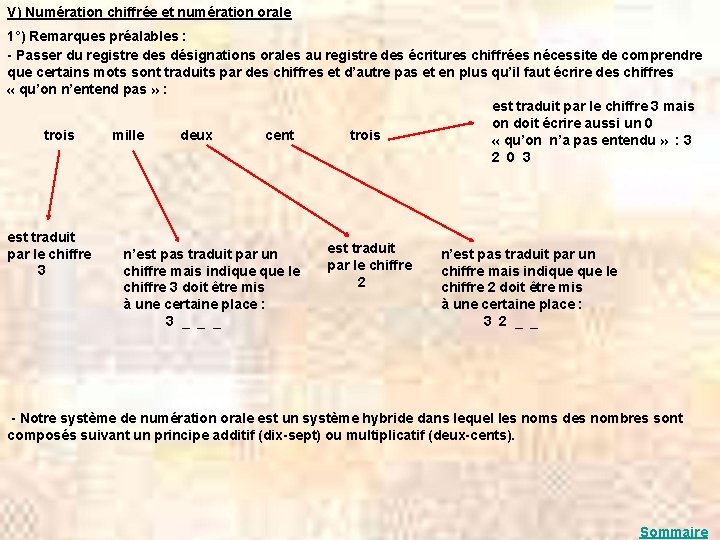 V) Numération chiffrée et numération orale

1°) Remarques préalables :

- Passer du registre des désignations orales au registre des écritures chiffrées nécessite de comprendre que certains mots sont traduits par des chiffres et d'autre pas et en plus qu'il faut écrire des chiffres « qu'on n'entend pas » :

trois mille deux cent trois

est traduit par le chiffre 3 mais on doit écrire aussi un 0 « qu'on n'a pas entendu » : 3 2 0 3

est traduit par le chiffre 3

n'est pas traduit par un chiffre mais indique que le chiffre 3 doit être mis à une certaine place : 3 _ _ _

est traduit par le chiffre 2

n'est pas traduit par un chiffre mais indique que le chiffre 2 doit être mis à une certaine place : 3 2 _ _

- Notre système de numération orale est un système hybride dans lequel les noms des nombres sont composés suivant un principe additif (dix-sept) ou multiplicatif (deux-cents).

Sommaire